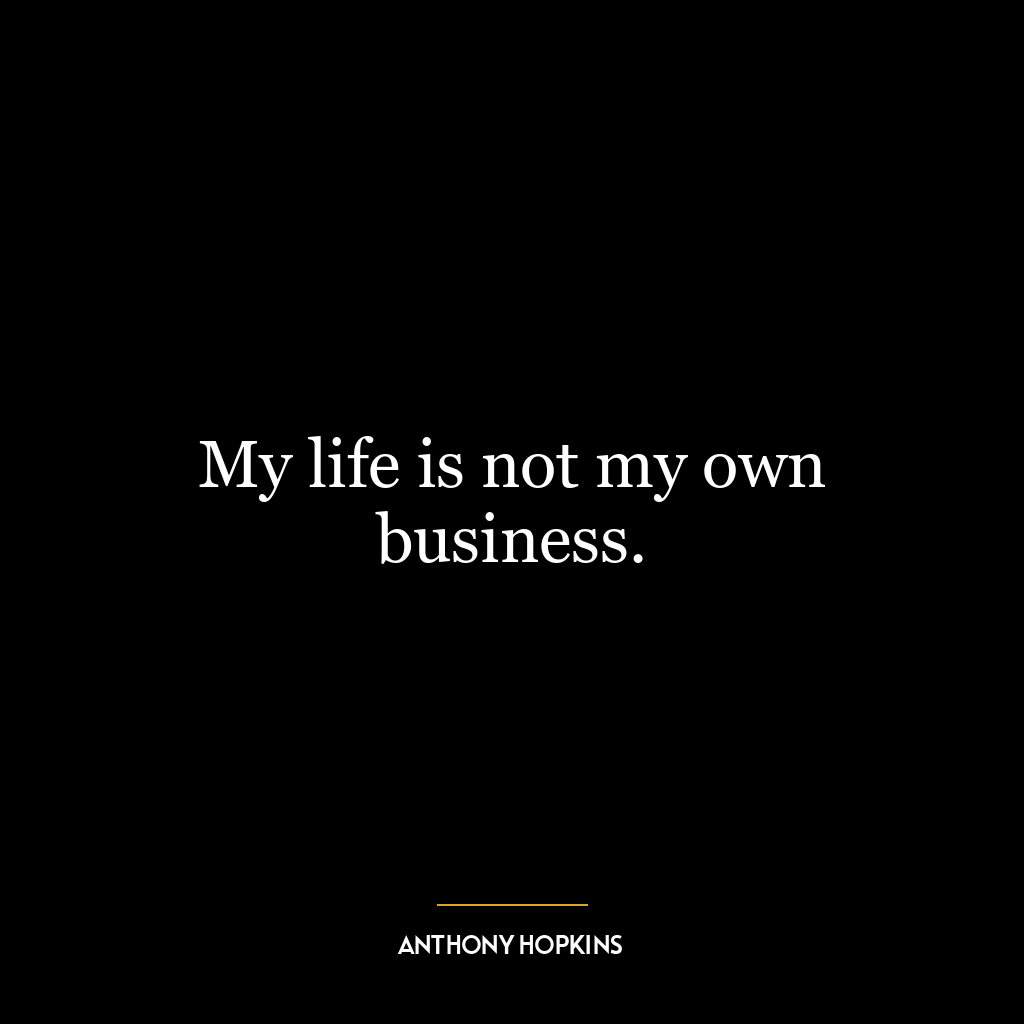 My life is not my own business.

ANTHONY HOPKINS